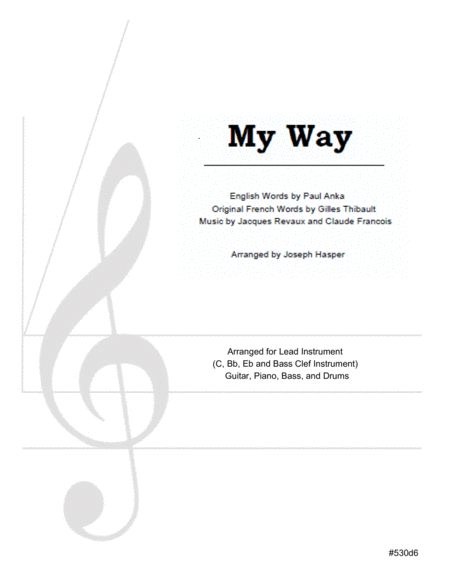 My Way

English Words by Paul Anka
Original French Words by Gilles Thibault
Music by Jacques Revaux and Claude Francois

Arranged by Joseph Hasper

Arranged for Lead Instrument
(C, Bb, Eb and Bass Clef Instrument)
Guitar, Piano, Bass, and Drums

#530d6